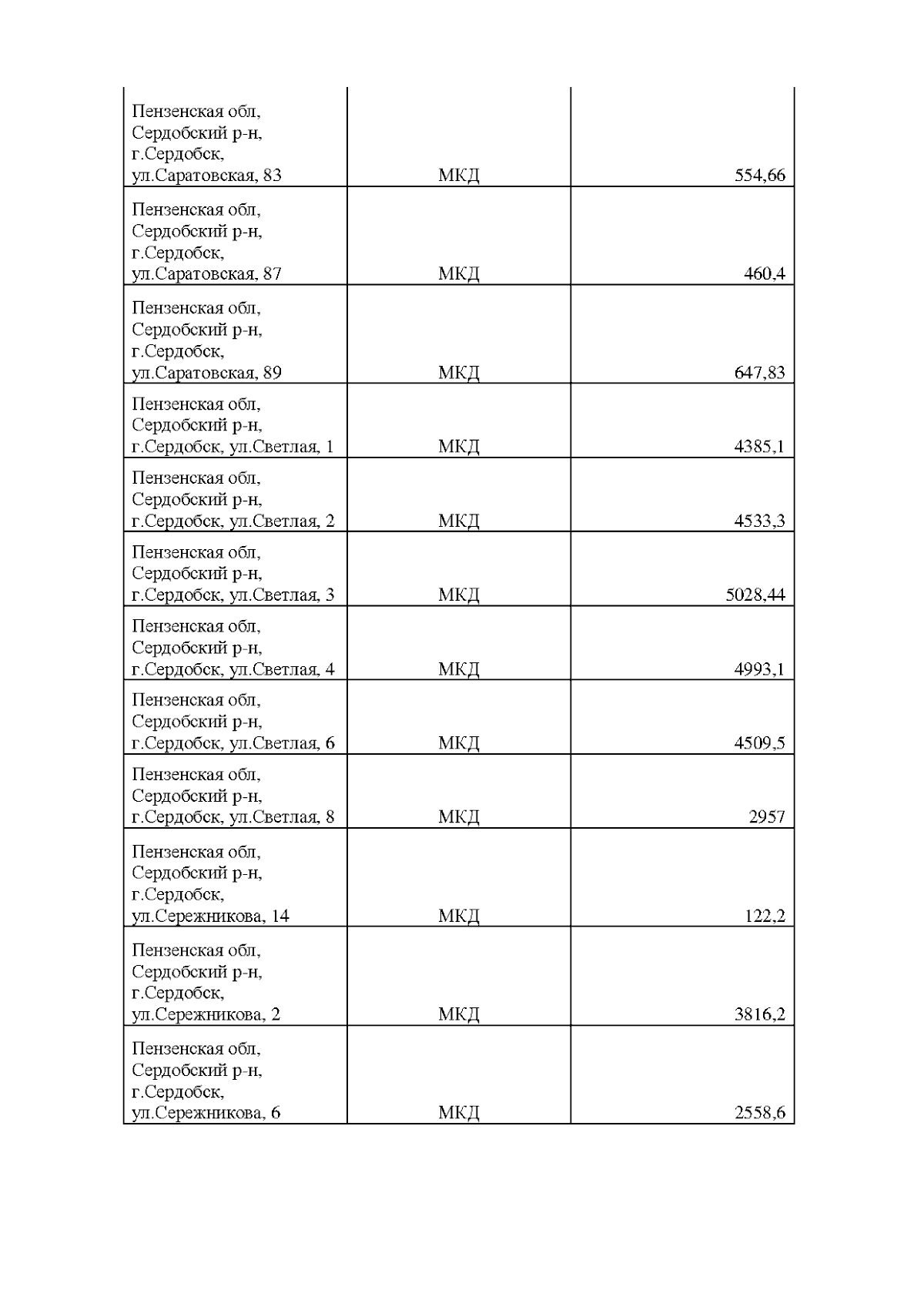 | | | |
|---|---|---|
| Пензенская обл, Сердобский р-н, г.Сердобск, ул.Саратовская, 83 | МКД | 554,66 |
| Пензенская обл, Сердобский р-н, г.Сердобск, ул.Саратовская, 87 | МКД | 460,4 |
| Пензенская обл, Сердобский р-н, г.Сердобск, ул.Саратовская, 89 | МКД | 647,83 |
| Пензенская обл, Сердобский р-н, г.Сердобск, ул.Светлая, 1 | МКД | 4385,1 |
| Пензенская обл, Сердобский р-н, г.Сердобск, ул.Светлая, 2 | МКД | 4533,3 |
| Пензенская обл, Сердобский р-н, г.Сердобск, ул.Светлая, 3 | МКД | 5028,44 |
| Пензенская обл, Сердобский р-н, г.Сердобск, ул.Светлая, 4 | МКД | 4993,1 |
| Пензенская обл, Сердобский р-н, г.Сердобск, ул.Светлая, 6 | МКД | 4509,5 |
| Пензенская обл, Сердобский р-н, г.Сердобск, ул.Светлая, 8 | МКД | 2957 |
| Пензенская обл, Сердобский р-н, г.Сердобск, ул.Сережникова, 14 | МКД | 122,2 |
| Пензенская обл, Сердобский р-н, г.Сердобск, ул.Сережникова, 2 | МКД | 3816,2 |
| Пензенская обл, Сердобский р-н, г.Сердобск, ул.Сережникова, 6 | МКД | 2558,6 |